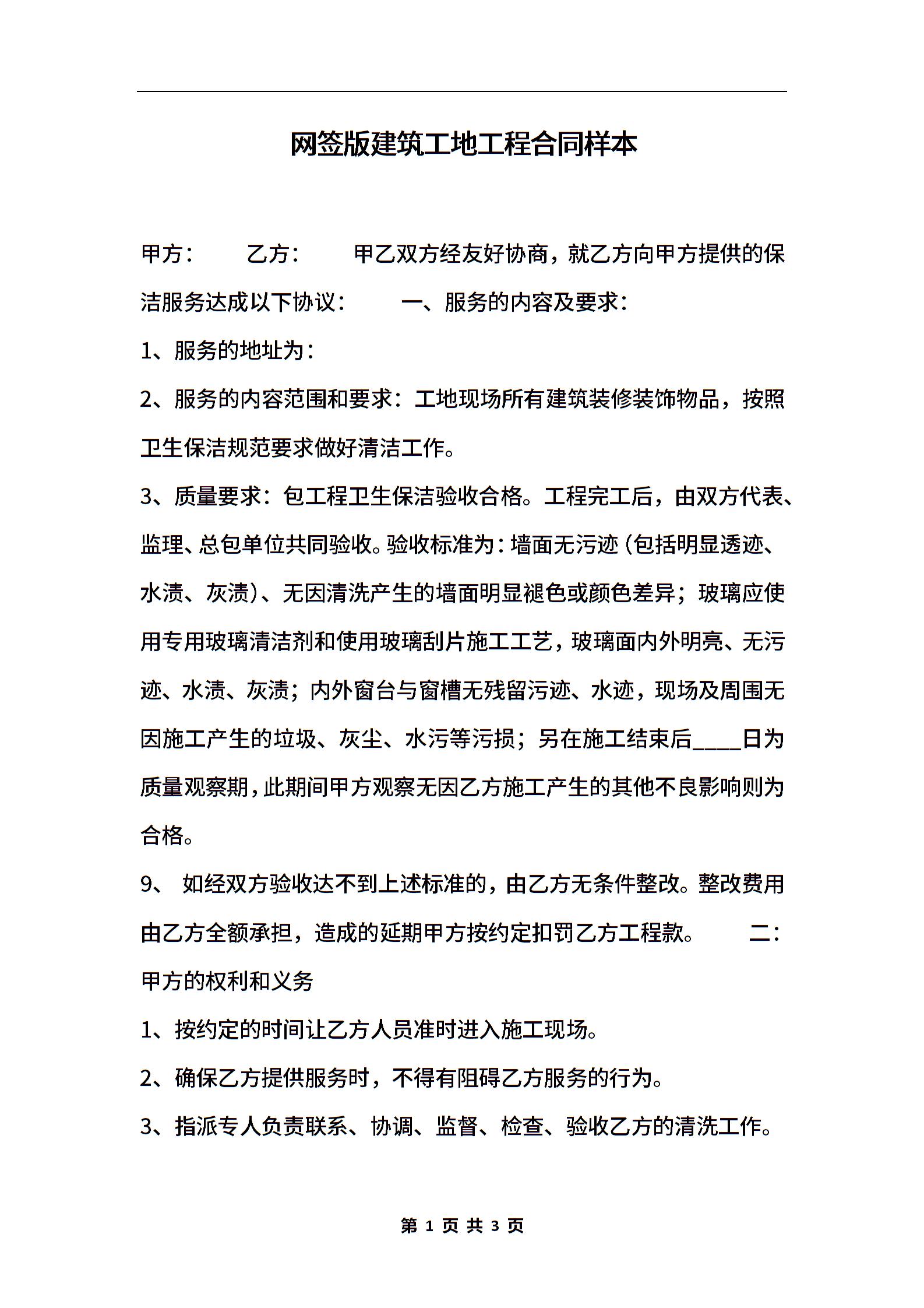 网签版建筑工地工程合同样本

甲方：　　乙方：　　甲乙双方经友好协商，就乙方向甲方提供的保洁服务达成以下协议：　　一、服务的内容及要求：

1、服务的地址为：

2、服务的内容范围和要求：工地现场所有建筑装修装饰物品，按照卫生保洁规范要求做好清洁工作。

3、质量要求：包工程卫生保洁验收合格。工程完工后，由双方代表、监理、总包单位共同验收。验收标准为：墙面无污迹（包括明显透迹、水渍、灰渍）、无因清洗产生的墙面明显褪色或颜色差异；玻璃应使用专用玻璃清洁剂和使用玻璃刮片施工工艺，玻璃面内外明亮、无污迹、水渍、灰渍；内外窗台与窗槽无残留污迹、水迹，现场及周围无因施工产生的垃圾、灰尘、水污等污损；另在施工结束后____日为质量观察期，此期间甲方观察无因乙方施工产生的其他不良影响则为合格。

9、 如经双方验收达不到上述标准的，由乙方无条件整改。整改费用由乙方全额承担，造成的延期甲方按约定扣罚乙方工程款。　　二：甲方的权利和义务

1、按约定的时间让乙方人员准时进入施工现场。

2、确保乙方提供服务时，不得有阻碍乙方服务的行为。

3、指派专人负责联系、协调、监督、检查、验收乙方的清洗工作。

第 1 页 共 3 页